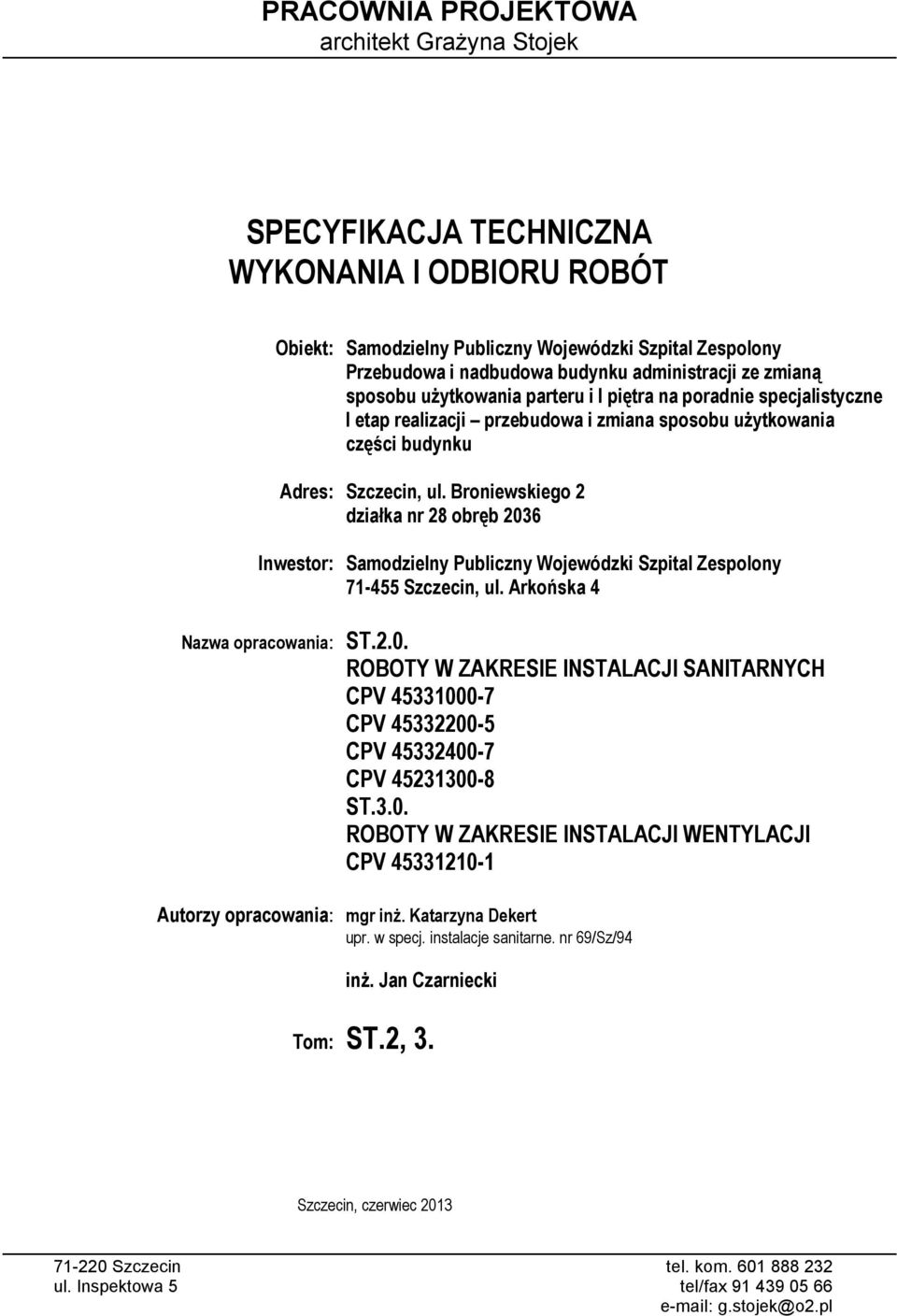 PRACOWNIA PROJEKTOWA
architekt Grażyna Stojek

SPECYFIKACJA TECHNICZNA
WYKONANIA I ODBIORU ROBÓT

Obiekt: Samodzielny Publiczny Wojewódzki Szpital Zespolony
Przebudowa i nadbudowa budynku administracji ze zmianą sposobu użytkowania parteru i I piętra na poradnie specjalistyczne I etap realizacji – przebudowa i zmiana sposobu użytkowania części budynku

Adres: Szczecin, ul. Broniewskiego 2
działka nr 28 obręb 2036

Inwestor: Samodzielny Publiczny Wojewódzki Szpital Zespolony
71-455 Szczecin, ul. Arkońska 4

Nazwa opracowania: ST.2.0.
ROBOTY W ZAKRESIE INSTALACJI SANITARNYCH
CPV 45331000-7
CPV 45332200-5
CPV 45332400-7
CPV 45231300-8
ST.3.0.
ROBOTY W ZAKRESIE INSTALACJI WENTYLACJI
CPV 45331210-1

Autorzy opracowania: mgr inż. Katarzyna Dekert
upr. w specj. instalacje sanitarne. nr 69/Sz/94

inż. Jan Czarniecki

Tom: ST.2, 3.

Szczecin, czerwiec 2013

71-220 Szczecin
ul. Inspektowa 5

tel. kom. 601 888 232
tel/fax 91 439 05 66
e-mail: g.stojek@o2.pl